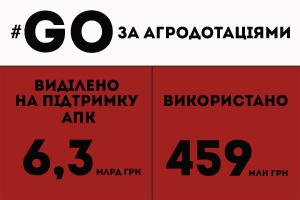 #GO ЗА АГРОДОТАЦІЯМИ

ВИДІЛЕНО НА ПІДТРИМКУ АПК

6,3 МЛРД ГРН

ВИКОРИСТАНО

459 МЛН ГРН